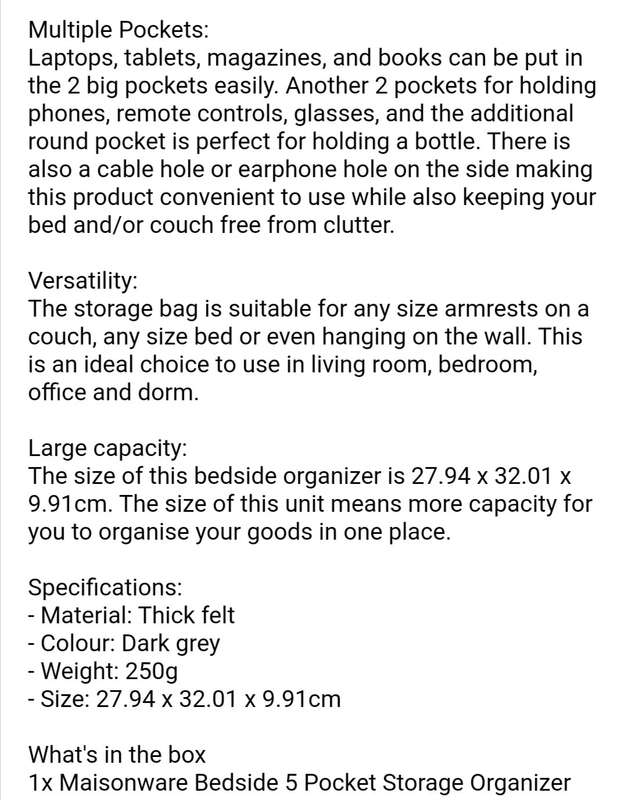 Multiple Pockets:
Laptops, tablets, magazines, and books can be put in the 2 big pockets easily. Another 2 pockets for holding phones, remote controls, glasses, and the additional round pocket is perfect for holding a bottle. There is also a cable hole or earphone hole on the side making this product convenient to use while also keeping your bed and/or couch free from clutter.

Versatility:
The storage bag is suitable for any size armrests on a couch, any size bed or even hanging on the wall. This is an ideal choice to use in living room, bedroom, office and dorm.

Large capacity:
The size of this bedside organizer is 27.94 x 32.01 x 9.91cm. The size of this unit means more capacity for you to organise your goods in one place.

Specifications:
- Material: Thick felt
- Colour: Dark grey
- Weight: 250g
- Size: 27.94 x 32.01 x 9.91cm

What's in the box
1x Maisonware Bedside 5 Pocket Storage Organizer